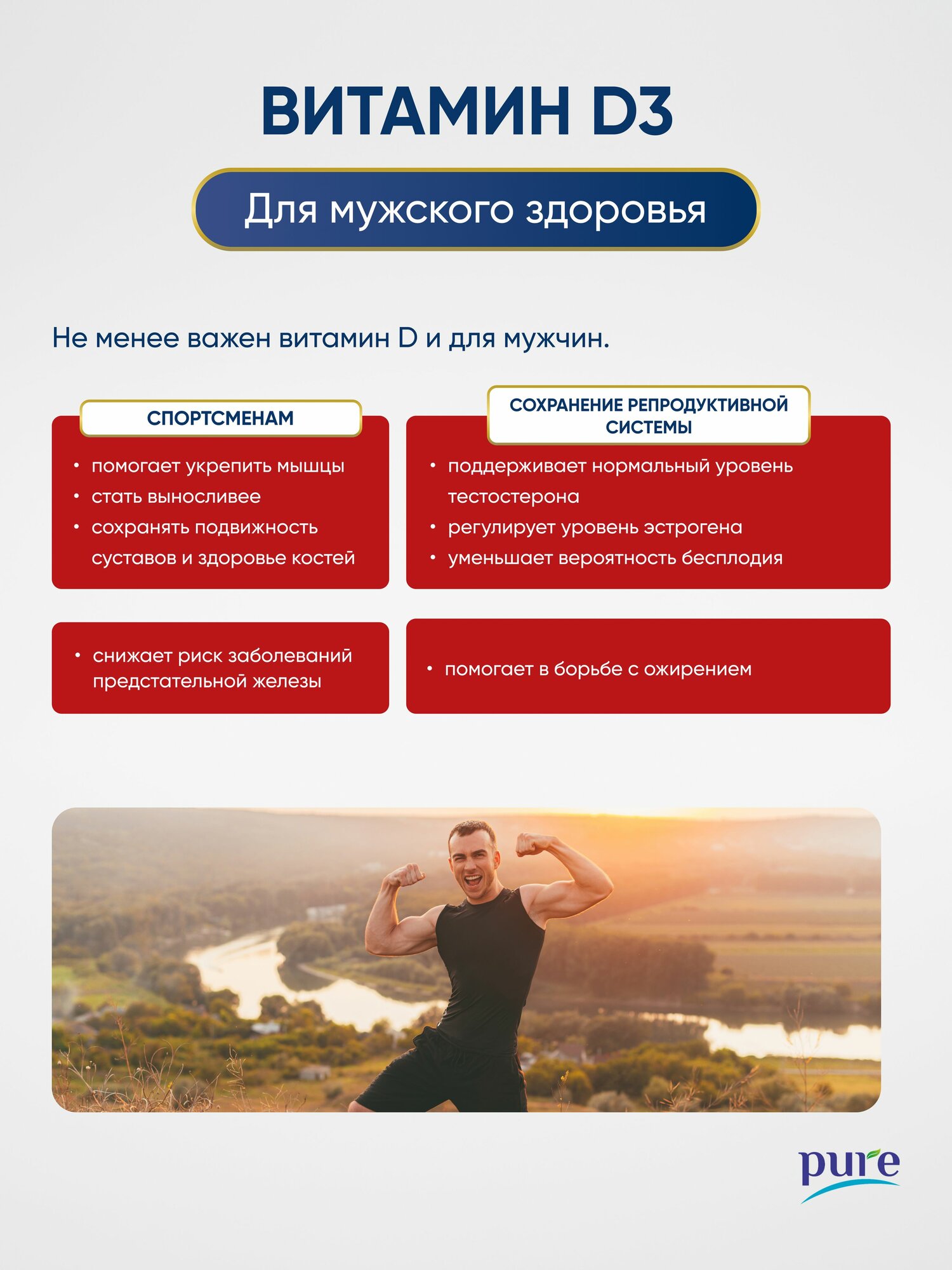 ВИТАМИН D3

Для мужского здоровья

Не менее важен витамин D и для мужчин.

СПОРТСМЕНАМ

• помогает укрепить мышцы
• стать выносливее
• сохранять подвижность суставов и здоровье костей

СОХРАНЕНИЕ РЕПРОДУКТИВНОЙ СИСТЕМЫ

• поддерживает нормальный уровень тестостерона
• регулирует уровень эстрогена
• уменьшает вероятность бесплодия

• снижает риск заболеваний предстательной железы

• помогает в борьбе с ожирением

pure